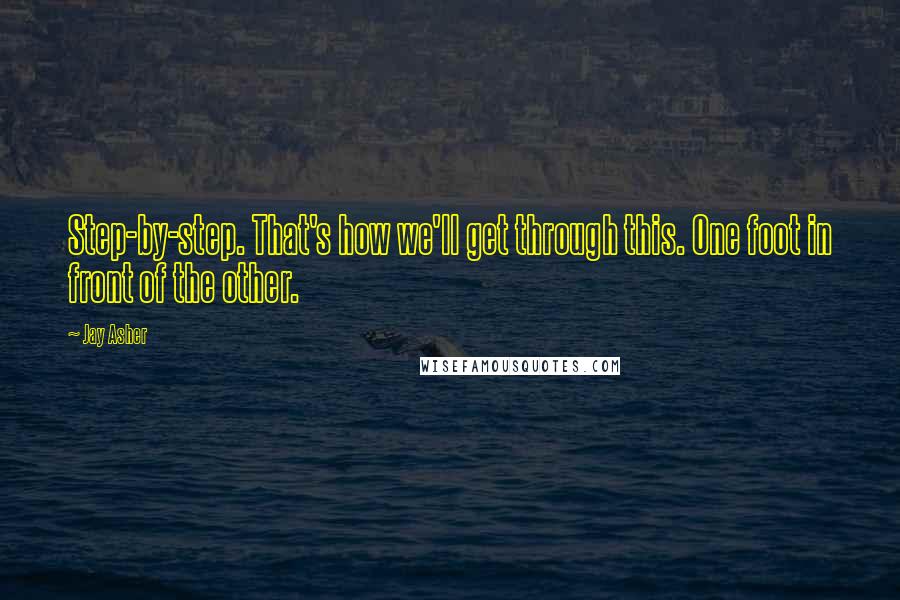 Step-by-step. That's how we'll get through this. One foot in front of the other.

~ Jay Asher

WISEFAMOUSQUOTES.COM